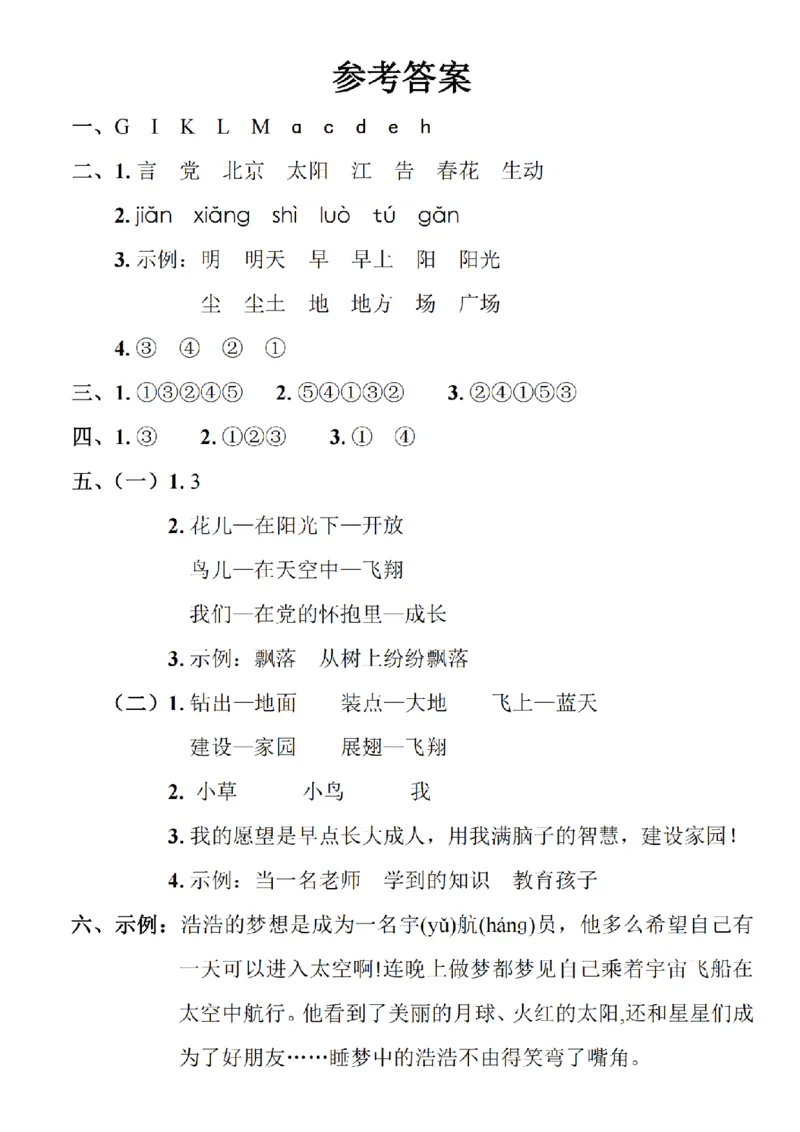 参考答案

一、G I K L M a c d e h

二、1. 言 党 北京 太阳 江 告 春花 生动

2. jiǎn xiǎng shì luò tú gǎn

3. 示例：明 明天 早 早上 阳 阳光

尘 尘土 地 地方 场 广场

4. ③ ④ ② ①

三、1. ①③②④⑤ 2. ⑤④①③② 3. ②④①⑤③

四、1. ③ 2. ①②③ 3. ① ④

五、（一）1. 3

2. 花儿—在阳光下—开放

鸟儿—在天空中—飞翔

我们—在党的怀抱里—成长

3. 示例：飘落 从树上纷纷飘落

（二）1. 钻出—地面 装点—大地 飞上—蓝天

建设—家园 展翅—飞翔

2. 小草 小鸟 我

3. 我的愿望是早点长大成人，用我满脑子的智慧，建设家园！

4. 示例：当一名老师 学到的知识 教育孩子

六、示例：浩浩的梦想是成为一名宇(yǔ)航(háng)员，他多么希望自己有一天可以进入太空啊!连晚上做梦都梦见自己乘着宇宙飞船在太空中航行。他看到了美丽的月球、火红的太阳,还和星星们成为了好朋友……睡梦中的浩浩不由得笑弯了嘴角。